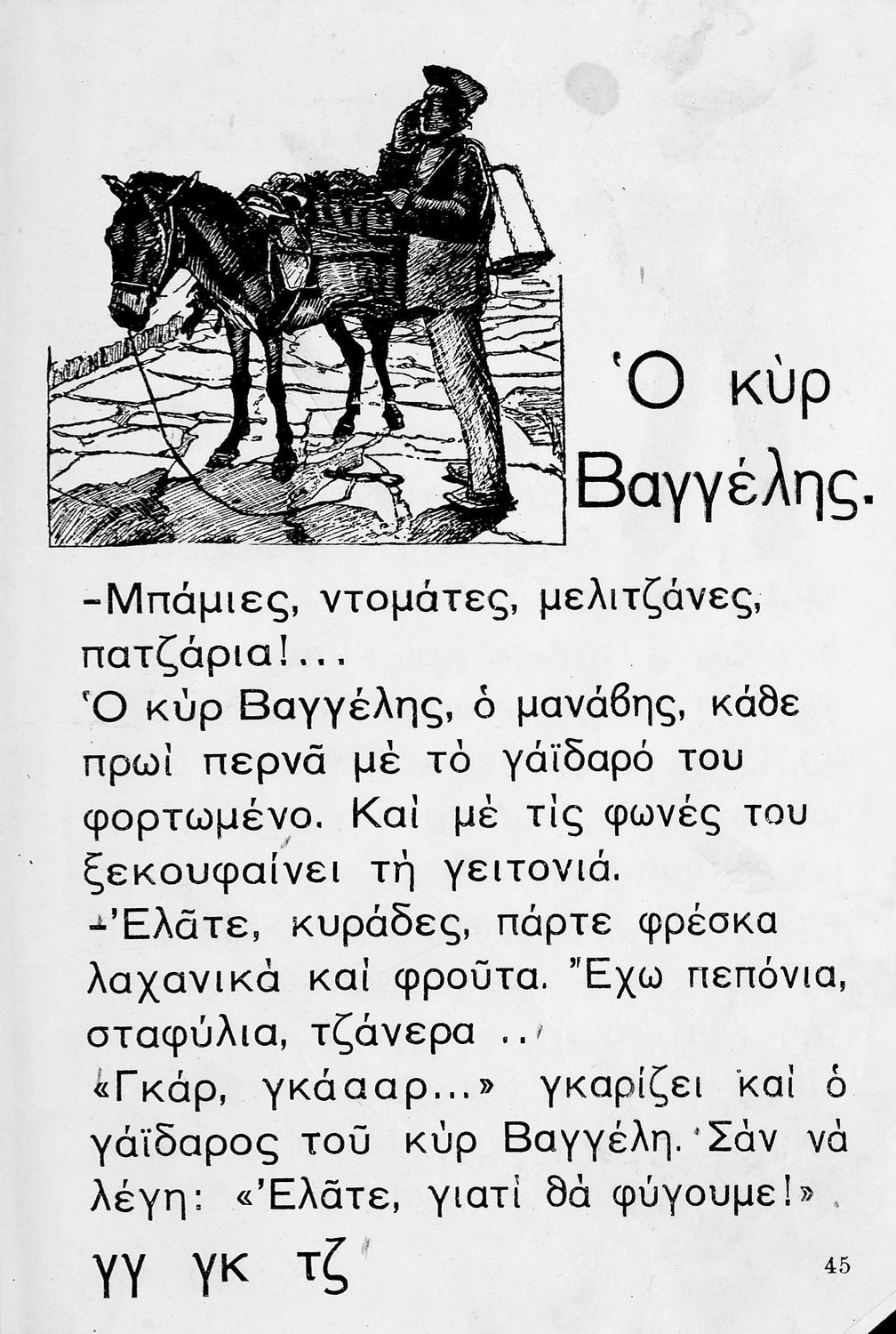 Ὁ κὺρ Βαγγέλης.

-Μπάμιες, ντομάτες, μελιτζάνες, πατζάρια!...

Ὁ κὺρ Βαγγέλης, ὁ μανάβης, κάθε πρωὶ περνᾶ μὲ τὸ γάϊδαρό του φορτωμένο. Καὶ μὲ τὶς φωνές του ξεκουφαίνει τὴ γειτονιά.

-Ἐλᾶτε, κυράδες, πάρτε φρέσκα λαχανικὰ καὶ φροῦτα. Ἔχω πεπόνια, σταφύλια, τζάνερα ..

«Γκάρ, γκάααρ...» γκαρίζει καὶ ὁ γάϊδαρος τοῦ κὺρ Βαγγέλη. Σὰν νὰ λέγη: «Ἐλᾶτε, γιατὶ θὰ φύγουμε!»

γγ γκ τζ

45